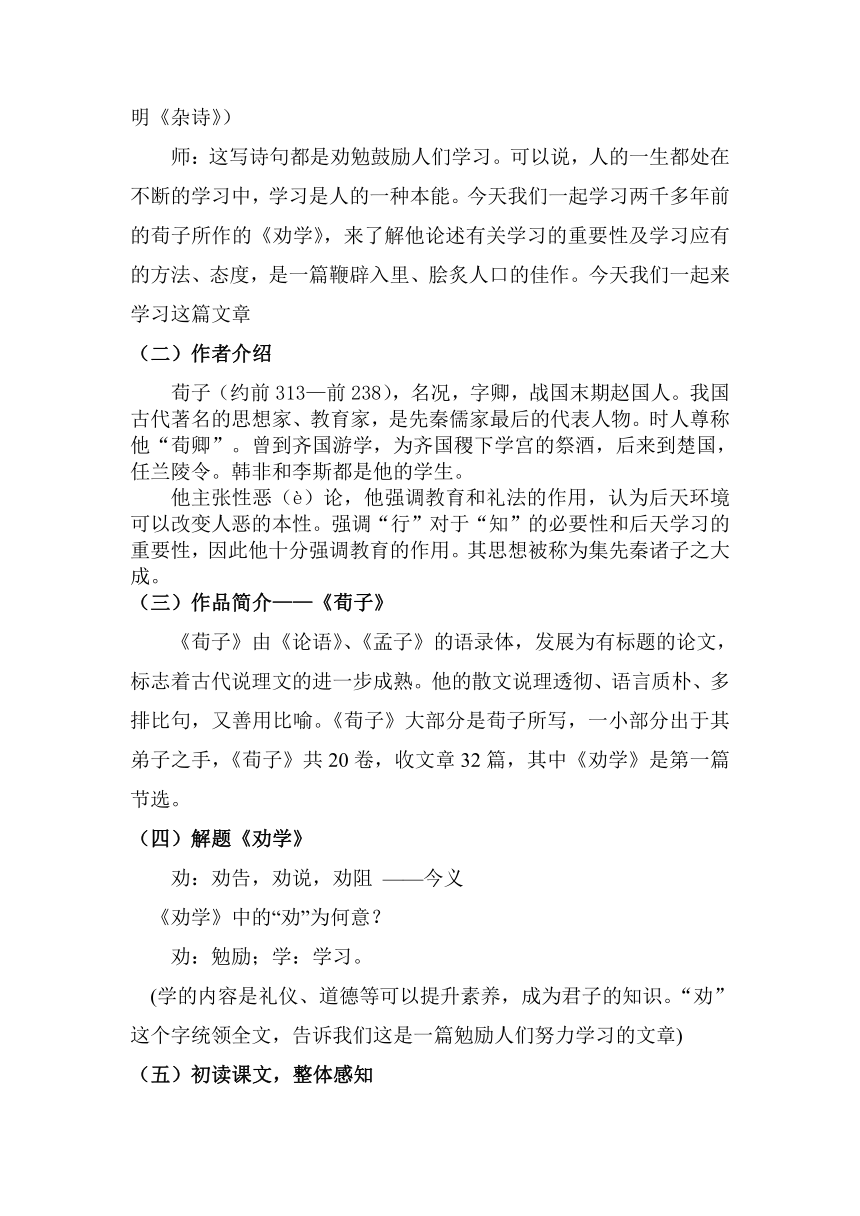 明《杂诗》）

师：这写诗句都是劝勉鼓励人们学习。可以说，人的一生都处在不断的学习中，学习是人的一种本能。今天我们一起学习两千多年前的荀子所作的《劝学》，来了解他论述有关学习的重要性及学习应有的方法、态度，是一篇鞭辟入里、脍炙人口的佳作。今天我们一起来学习这篇文章

（二）作者介绍

荀子（约前 313—前 238），名况，字卿，战国末期赵国人。我国古代著名的思想家、教育家，是先秦儒家最后的代表人物。时人尊称他“荀卿”。曾到齐国游学，为齐国稷下学宫的祭酒，后来到楚国，任兰陵令。韩非和李斯都是他的学生。

他主张性恶（è）论，他强调教育和礼法的作用，认为后天环境可以改变人恶的本性。强调“行”对于“知”的必要性和后天学习的重要性，因此他十分强调教育的作用。其思想被称为集先秦诸子之大成。

（三）作品简介——《荀子》

《荀子》由《论语》、《孟子》的语录体，发展为有标题的论文，标志着古代说理文的进一步成熟。他的散文说理透彻、语言质朴、多排比句，又善用比喻。《荀子》大部分是荀子所写，一小部分出于其弟子之手，《荀子》共 20 卷，收文章 32 篇，其中《劝学》是第一篇节选。

（四）解题《劝学》

劝：劝告，劝说，劝阻 ——今义

《劝学》中的“劝”为何意？

劝：勉励；学：学习。

(学的内容是礼仪、道德等可以提升素养，成为君子的知识。“劝”这个字统领全文，告诉我们这是一篇勉励人们努力学习的文章)

（五）初读课文，整体感知